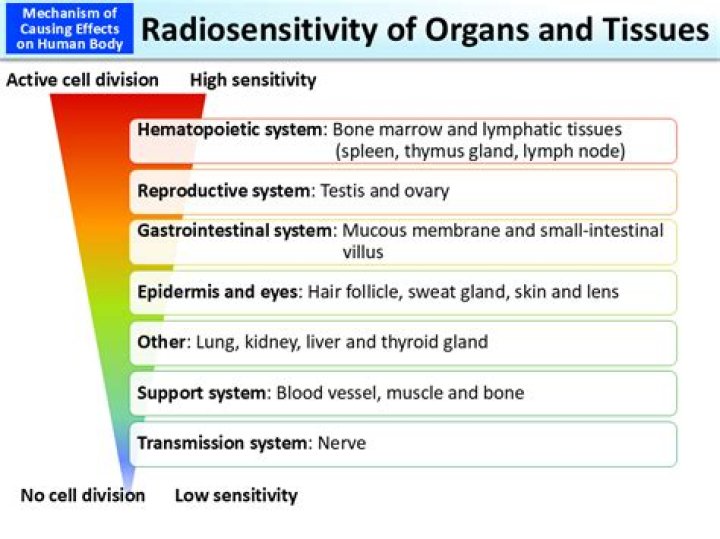 Mechanism of Causing Effects on Human Body

Radiosensitivity of Organs and Tissues

Active cell division High sensitivity

Hematopoietic system: Bone marrow and lymphatic tissues (spleen, thymus gland, lymph node)

Reproductive system: Testis and ovary

Gastrointestinal system: Mucous membrane and small-intestinal villus

Epidermis and eyes: Hair follicle, sweat gland, skin and lens

Other: Lung, kidney, liver and thyroid gland

Support system: Blood vessel, muscle and bone

Transmission system: Nerve

No cell division Low sensitivity